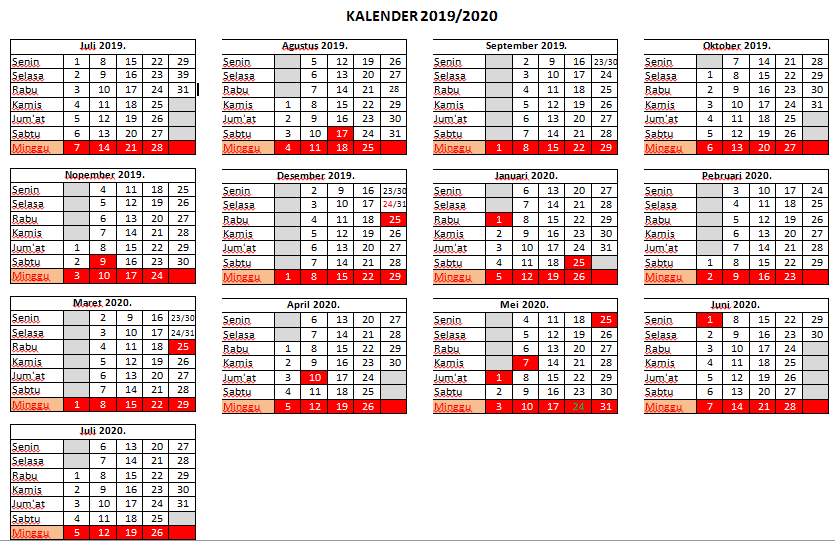 KALENDER 2019/2020

| Juli 2019. | | | | | |
|---|---|---|---|---|---|
| Senin | 1 | 8 | 15 | 22 | 29 |
| Selasa | 2 | 9 | 16 | 23 | 39 |
| Rabu | 3 | 10 | 17 | 24 | 31 |
| Kamis | 4 | 11 | 18 | 25 | |
| Jum'at | 5 | 12 | 19 | 26 | |
| Sabtu | 6 | 13 | 20 | 27 | |
| Minggu | 7 | 14 | 21 | 28 | |

| Agustus 2019. | | | | | |
|---|---|---|---|---|---|
| Senin | | 5 | 12 | 19 | 26 |
| Selasa | | 6 | 13 | 20 | 27 |
| Rabu | | 7 | 14 | 21 | 28 |
| Kamis | 1 | 8 | 15 | 22 | 29 |
| Jum'at | 2 | 9 | 16 | 23 | 30 |
| Sabtu | 3 | 10 | 17 | 24 | 31 |
| Minggu | 4 | 11 | 18 | 25 | |

| September 2019. | | | | | |
|---|---|---|---|---|---|
| Senin | | 2 | 9 | 16 | 23/30 |
| Selasa | | 3 | 10 | 17 | 24 |
| Rabu | | 4 | 11 | 18 | 25 |
| Kamis | | 5 | 12 | 19 | 26 |
| Jum'at | | 6 | 13 | 20 | 27 |
| Sabtu | | 7 | 14 | 21 | 28 |
| Minggu | 1 | 8 | 15 | 22 | 29 |

| Oktober 2019. | | | | | |
|---|---|---|---|---|---|
| Senin | | 7 | 14 | 21 | 28 |
| Selasa | 1 | 8 | 15 | 22 | 29 |
| Rabu | 2 | 9 | 16 | 23 | 30 |
| Kamis | 3 | 10 | 17 | 24 | 31 |
| Jum'at | 4 | 11 | 18 | 25 | |
| Sabtu | 5 | 12 | 19 | 26 | |
| Minggu | 6 | 13 | 20 | 27 | |

| Nopember 2019. | | | | | |
|---|---|---|---|---|---|
| Senin | | 4 | 11 | 18 | 25 |
| Selasa | | 5 | 12 | 19 | 26 |
| Rabu | | 6 | 13 | 20 | 27 |
| Kamis | | 7 | 14 | 21 | 28 |
| Jum'at | 1 | 8 | 15 | 22 | 29 |
| Sabtu | 2 | 9 | 16 | 23 | 30 |
| Minggu | 3 | 10 | 17 | 24 | |

| Desember 2019. | | | | | |
|---|---|---|---|---|---|
| Senin | | 2 | 9 | 16 | 23/30 |
| Selasa | | 3 | 10 | 17 | 24/31 |
| Rabu | | 4 | 11 | 18 | 25 |
| Kamis | | 5 | 12 | 19 | 26 |
| Jum'at | | 6 | 13 | 20 | 27 |
| Sabtu | | 7 | 14 | 21 | 28 |
| Minggu | 1 | 8 | 15 | 22 | 29 |

| Januari 2020. | | | | | |
|---|---|---|---|---|---|
| Senin | | 6 | 13 | 20 | 27 |
| Selasa | | 7 | 14 | 21 | 28 |
| Rabu | 1 | 8 | 15 | 22 | 29 |
| Kamis | 2 | 9 | 16 | 23 | 30 |
| Jum'at | 3 | 10 | 17 | 24 | 31 |
| Sabtu | 4 | 11 | 18 | 25 | |
| Minggu | 5 | 12 | 19 | 26 | |

| Pebruari 2020. | | | | | |
|---|---|---|---|---|---|
| Senin | | 3 | 10 | 17 | 24 |
| Selasa | | 4 | 11 | 18 | 25 |
| Rabu | | 5 | 12 | 19 | 26 |
| Kamis | | 6 | 13 | 20 | 27 |
| Jum'at | | 7 | 14 | 21 | 28 |
| Sabtu | 1 | 8 | 15 | 22 | 29 |
| Minggu | 2 | 9 | 16 | 23 | |

| Maret 2020. | | | | | |
|---|---|---|---|---|---|
| Senin | | 2 | 9 | 16 | 23/30 |
| Selasa | | 3 | 10 | 17 | 24/31 |
| Rabu | | 4 | 11 | 18 | 25 |
| Kamis | | 5 | 12 | 19 | 26 |
| Jum'at | | 6 | 13 | 20 | 27 |
| Sabtu | | 7 | 14 | 21 | 28 |
| Minggu | 1 | 8 | 15 | 22 | 29 |

| April 2020. | | | | | |
|---|---|---|---|---|---|
| Senin | | 6 | 13 | 20 | 27 |
| Selasa | | 7 | 14 | 21 | 28 |
| Rabu | 1 | 8 | 15 | 22 | 29 |
| Kamis | 2 | 9 | 16 | 23 | 30 |
| Jum'at | 3 | 10 | 17 | 24 | |
| Sabtu | 4 | 11 | 18 | 25 | |
| Minggu | 5 | 12 | 19 | 26 | |

| Mei 2020. | | | | | |
|---|---|---|---|---|---|
| Senin | | 4 | 11 | 18 | 25 |
| Selasa | | 5 | 12 | 19 | 26 |
| Rabu | | 6 | 13 | 20 | 27 |
| Kamis | | 7 | 14 | 21 | 28 |
| Jum'at | 1 | 8 | 15 | 22 | 29 |
| Sabtu | 2 | 9 | 16 | 23 | 30 |
| Minggu | 3 | 10 | 17 | 24 | 31 |

| Juni 2020. | | | | | |
|---|---|---|---|---|---|
| Senin | 1 | 8 | 15 | 22 | 29 |
| Selasa | 2 | 9 | 16 | 23 | 30 |
| Rabu | 3 | 10 | 17 | 24 | |
| Kamis | 4 | 11 | 18 | 25 | |
| Jum'at | 5 | 12 | 19 | 26 | |
| Sabtu | 6 | 13 | 20 | 27 | |
| Minggu | 7 | 14 | 21 | 28 | |

| Juli 2020. | | | | | |
|---|---|---|---|---|---|
| Senin | | 6 | 13 | 20 | 27 |
| Selasa | | 7 | 14 | 21 | 28 |
| Rabu | 1 | 8 | 15 | 22 | 29 |
| Kamis | 2 | 9 | 16 | 23 | 30 |
| Jum'at | 3 | 10 | 17 | 24 | 31 |
| Sabtu | 4 | 11 | 18 | 25 | |
| Minggu | 5 | 12 | 19 | 26 | |